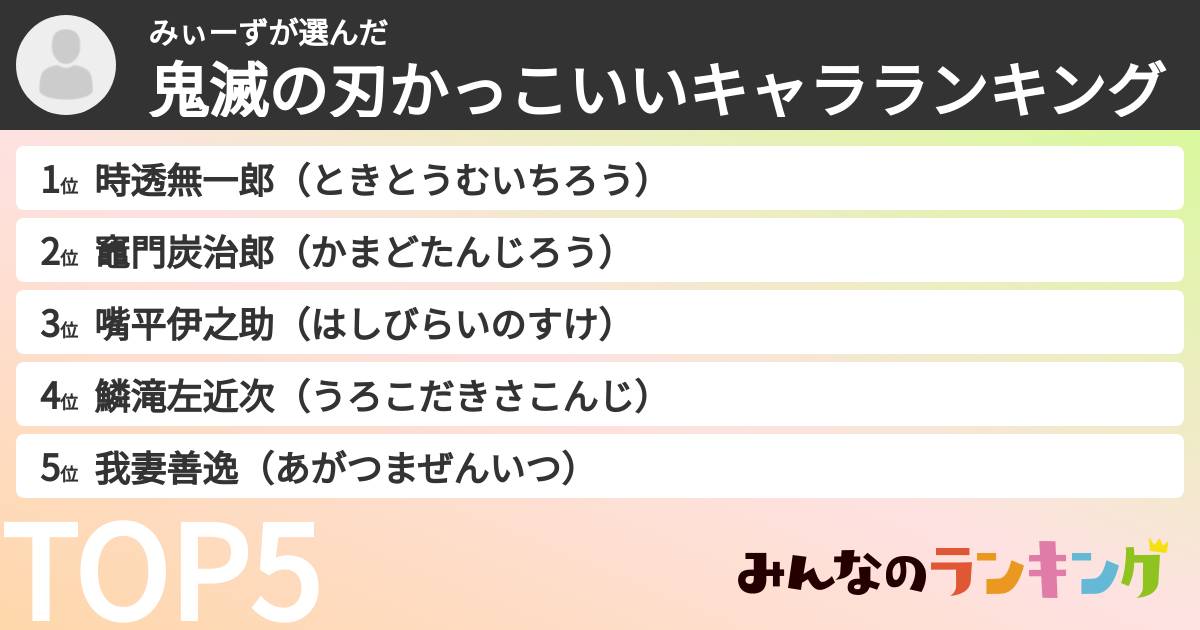 みぃーずが選んだ
鬼滅の刃かっこいいキャラランキング

1位 時透無一郎（ときとうむいちろう）
2位 竈門炭治郎（かまどたんじろう）
3位 嘴平伊之助（はしびらいのすけ）
4位 鱗滝左近次（うろこだきさこんじ）
5位 我妻善逸（あがつまぜんいつ）

TOP5

みんなのランキング